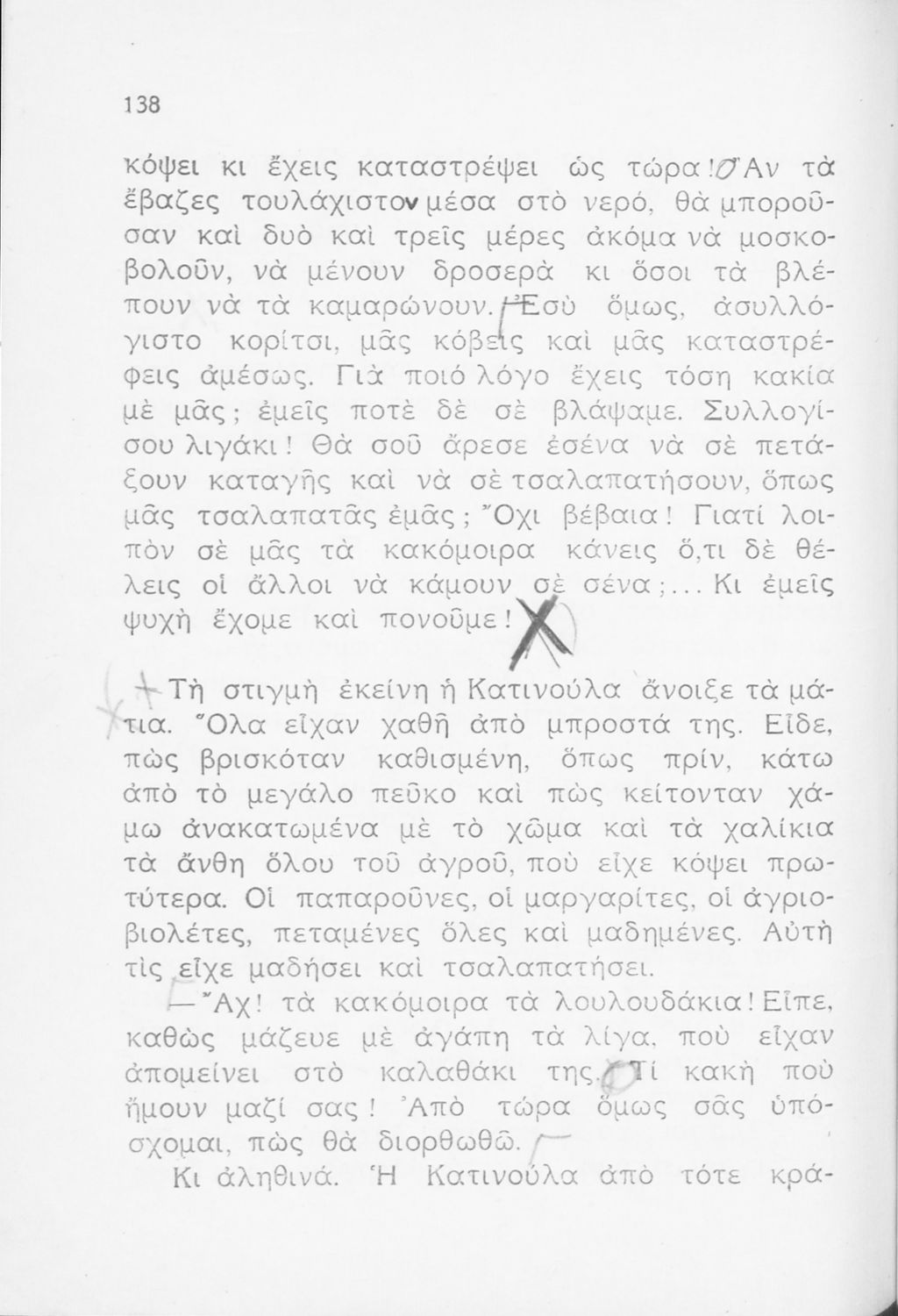 138

κόψει κι ἔχεις καταστρέψει ὡς τώρα! Ἂν τὰ ἔβαζες τουλάχιστον μέσα στὸ νερό, θὰ μποροῦσαν καὶ δυὸ καὶ τρεῖς μέρες ἀκόμα νὰ μοσκοβολοῦν, νὰ μένουν δροσερὰ κι ὅσοι τὰ βλέπουν νὰ τὰ καμαρώνουν. Ἐσὺ ὅμως, ἀσυλλόγιστο κορίτσι, μᾶς κόβεις καὶ μᾶς καταστρέφεις ἀμέσως. Γιὰ ποιό λόγο ἔχεις τόση κακία μὲ μᾶς; ἐμεῖς ποτὲ δὲ σὲ βλάψαμε. Συλλογίσου λιγάκι! Θὰ σοῦ ἄρεσε ἐσένα νὰ σὲ πετάξουν καταγῆς καὶ νὰ σὲ τσαλαπατήσουν, ὅπως μᾶς τσαλαπατᾶς ἐμᾶς; Ὄχι βέβαια! Γιατί λοιπὸν σὲ μᾶς τὰ κακόμοιρα κάνεις ὅ,τι δὲ θέλεις οἱ ἄλλοι νὰ κάμουν σὲ σένα;... Κι ἐμεῖς ψυχὴ ἔχομε καὶ πονοῦμε!

Τὴ στιγμὴ ἐκείνη ἡ Κατινούλα ἄνοιξε τὰ μάτια. Ὅλα εἶχαν χαθῆ ἀπὸ μπροστά της. Εἶδε, πὼς βρισκόταν καθισμένη, ὅπως πρίν, κάτω ἀπὸ τὸ μεγάλο πεῦκο καὶ πὼς κείτονταν χάμω ἀνακατωμένα μὲ τὸ χῶμα καὶ τὰ χαλίκια τὰ ἄνθη ὅλου τοῦ ἀγροῦ, ποὺ εἶχε κόψει πρωτύτερα. Οἱ παπαροῦνες, οἱ μαργαρίτες, οἱ ἀγριοβιολέτες, πεταμένες ὅλες καὶ μαδημένες. Αὐτὴ τὶς εἶχε μαδήσει καὶ τσαλαπατήσει.

—Ἄχ! τὰ κακόμοιρα τὰ λουλουδάκια! Εἶπε, καθὼς μάζευε μὲ ἀγάπη τὰ λίγα, ποὺ εἶχαν ἀπομείνει στὸ καλαθάκι της. Τί κακὴ ποὺ ἤμουν μαζί σας! Ἀπὸ τώρα ὅμως σᾶς ὑπόσχομαι, πὼς θὰ διορθωθῶ.

Κι ἀληθινά. Ἡ Κατινούλα ἀπὸ τότε κρά-